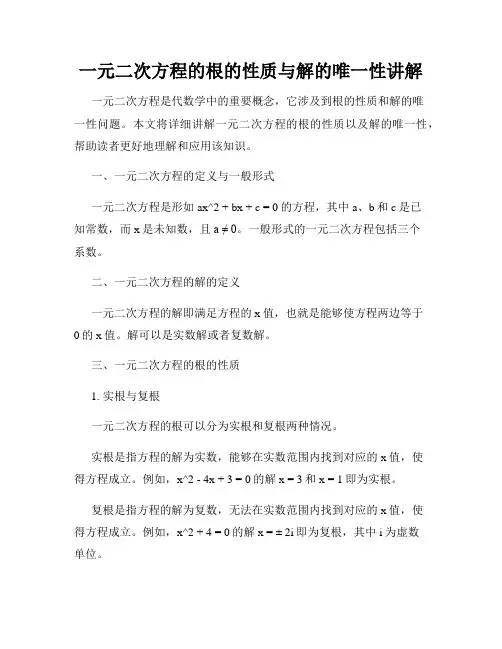 一元二次方程的根的性质与解的唯一性讲解

一元二次方程是代数学中的重要概念，它涉及到根的性质和解的唯一性问题。本文将详细讲解一元二次方程的根的性质以及解的唯一性，帮助读者更好地理解和应用该知识。

一、一元二次方程的定义与一般形式

一元二次方程是形如 ax^2 + bx + c = 0 的方程，其中 a、b 和 c 是已知常数，而 x 是未知数，且 a ≠ 0。一般形式的一元二次方程包括三个系数。

二、一元二次方程的解的定义

一元二次方程的解即满足方程的 x 值，也就是能够使方程两边等于 0 的 x 值。解可以是实数解或者复数解。

三、一元二次方程的根的性质

1. 实根与复根

一元二次方程的根可以分为实根和复根两种情况。

实根是指方程的解为实数，能够在实数范围内找到对应的 x 值，使得方程成立。例如，x^2 - 4x + 3 = 0 的解 x = 3 和 x = 1 即为实根。

复根是指方程的解为复数，无法在实数范围内找到对应的 x 值，使得方程成立。例如，x^2 + 4 = 0 的解 x = ± 2i 即为复根，其中 i 为虚数单位。